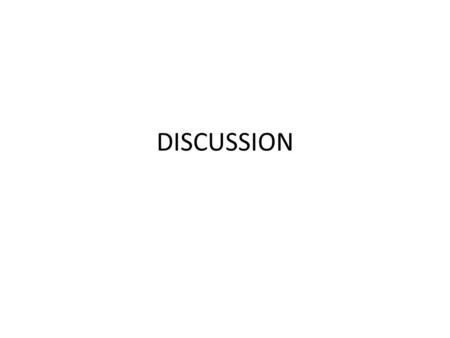 DISCUSSION